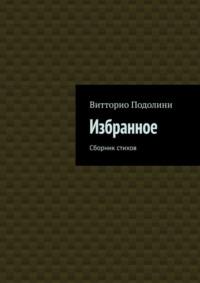 Витторио Подолини

Избранное

Сборник стихов